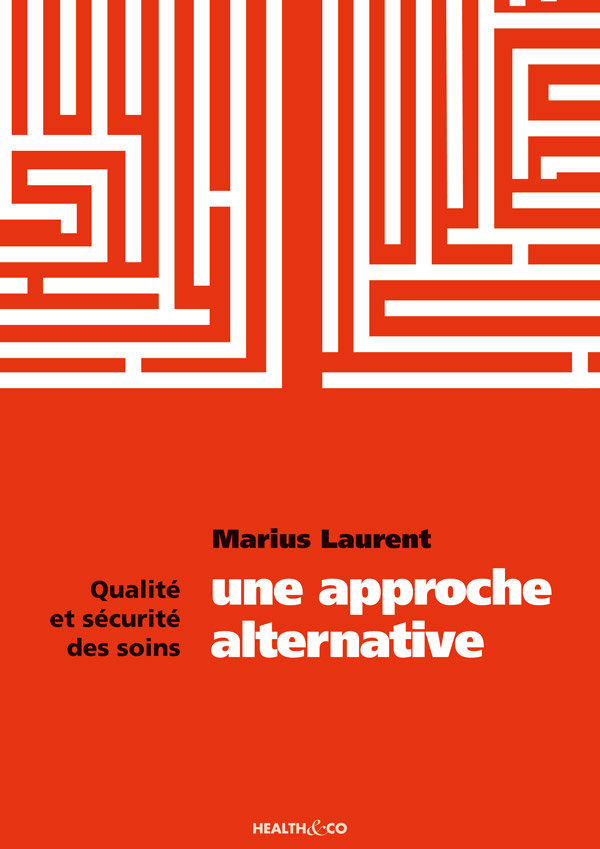 Marius Laurent

Qualité et sécurité des soins

une approche alternative

HEALTH&CO